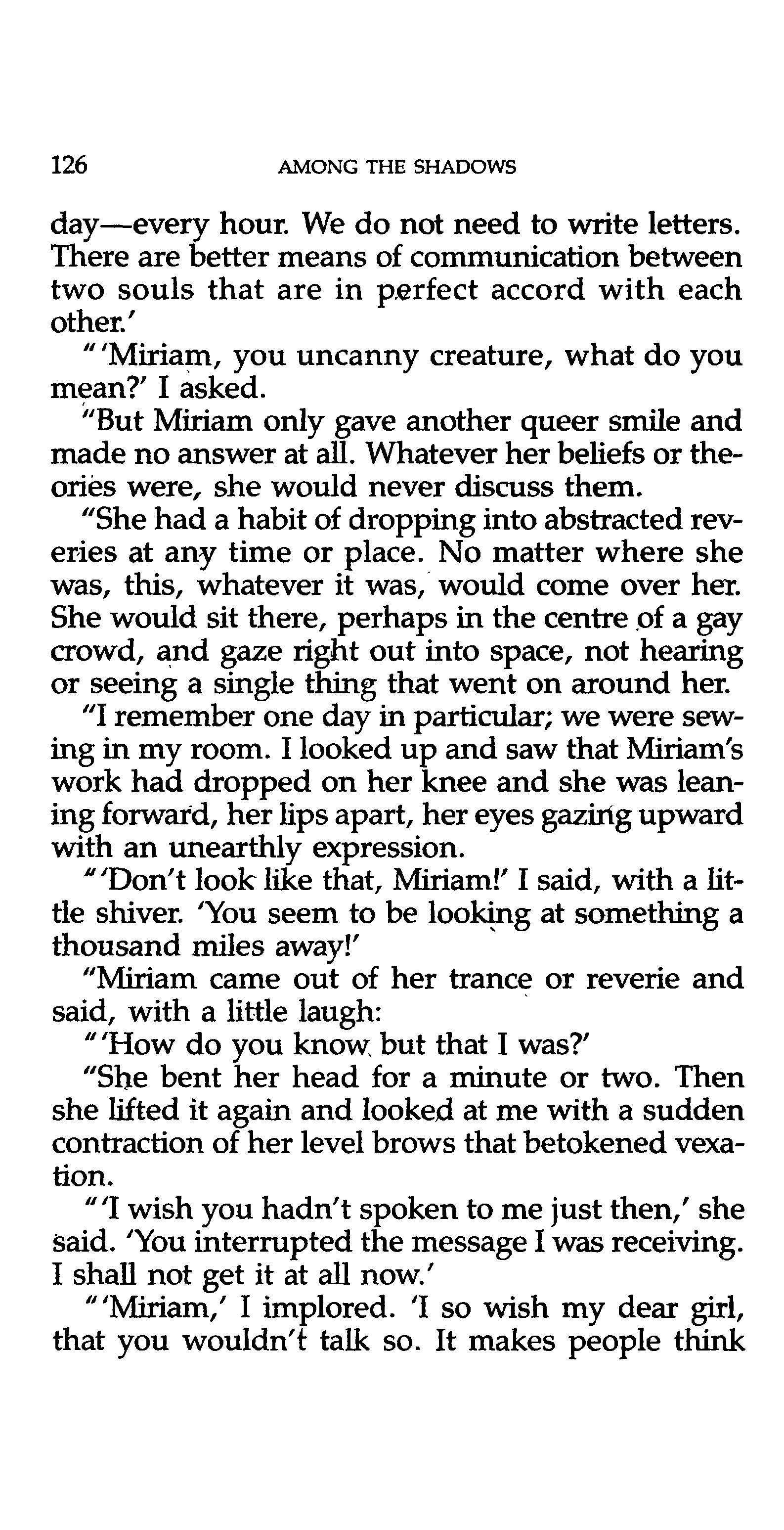 126 AMONG THE SHADOWS

day—every hour. We do not need to write letters. There are better means of communication between two souls that are in perfect accord with each other.'

"'Miriam, you uncanny creature, what do you mean?' I asked.

"But Miriam only gave another queer smile and made no answer at all. Whatever her beliefs or theories were, she would never discuss them.

"She had a habit of dropping into abstracted reveries at any time or place. No matter where she was, this, whatever it was, would come over her. She would sit there, perhaps in the centre of a gay crowd, and gaze right out into space, not hearing or seeing a single thing that went on around her.

"I remember one day in particular; we were sewing in my room. I looked up and saw that Miriam's work had dropped on her knee and she was leaning forward, her lips apart, her eyes gazing upward with an unearthly expression.

"'Don't look like that, Miriam!' I said, with a little shiver. 'You seem to be looking at something a thousand miles away!'

"Miriam came out of her trance or reverie and said, with a little laugh:

"'How do you know but that I was?'

"She bent her head for a minute or two. Then she lifted it again and looked at me with a sudden contraction of her level brows that betokened vexation.

"'I wish you hadn't spoken to me just then,' she said. 'You interrupted the message I was receiving. I shall not get it at all now.'

"'Miriam,' I implored. 'I so wish my dear girl, that you wouldn't talk so. It makes people think